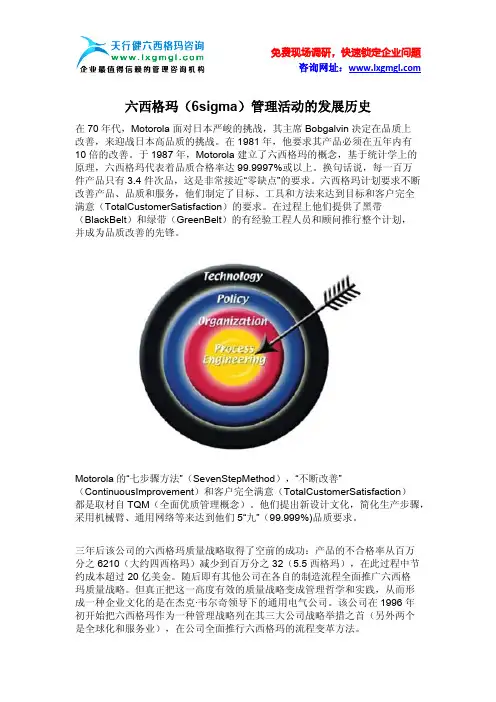 天行健六西格玛咨询
www.lxgmgl.com
企业最值得信赖的管理咨询机构

免费现场调研，快速锁定企业问题
咨询网址：www.lxgmgl.com

六西格玛（6sigma）管理活动的发展历史

在70年代，Motorola面对日本严峻的挑战，其主席Bobgalvin决定在品质上改善，来迎战日本高品质的挑战。在1981年，他要求其产品必须在五年内有10倍的改善。于1987年，Motorola建立了六西格玛的概念，基于统计学上的原理，六西格玛代表着品质合格率达99.9997%或以上。换句话说，每一百万件产品只有3.4件次品，这是非常接近“零缺点”的要求。六西格玛计划要求不断改善产品、品质和服务，他们制定了目标、工具和方法来达到目标和客户完全满意（TotalCustomerSatisfaction）的要求。在过程上他们提供了黑带（BlackBelt）和绿带（GreenBelt）的有经验工程人员和顾问推行整个计划，并成为品质改善的先锋。

Technology
Policy
Organization
Process
Engineering

Motorola的“七步骤方法”（SevenStepMethod），“不断改善”（ContinuousImprovement）和客户完全满意（TotalCustomerSatisfaction）都是取材自TQM（全面优质管理概念）。他们提出新设计文化，简化生产步骤，采用机械臂、通用网络等来达到他们5“九”（99.999%)品质要求。

三年后该公司的六西格玛质量战略取得了空前的成功：产品的不合格率从百万分之6210（大约四西格玛）减少到百万分之32（5.5西格玛），在此过程中节约成本超过20亿美金。随后即有其他公司在各自的制造流程全面推广六西格玛质量战略。但真正把这一高度有效的质量战略变成管理哲学和实践，从而形成一种企业文化的是在杰克·韦尔奇领导下的通用电气公司。该公司在1996年初开始把六西格玛作为一种管理战略列在其三大公司战略举措之首（另外两个是全球化和服务业），在公司全面推行六西格玛的流程变革方法。